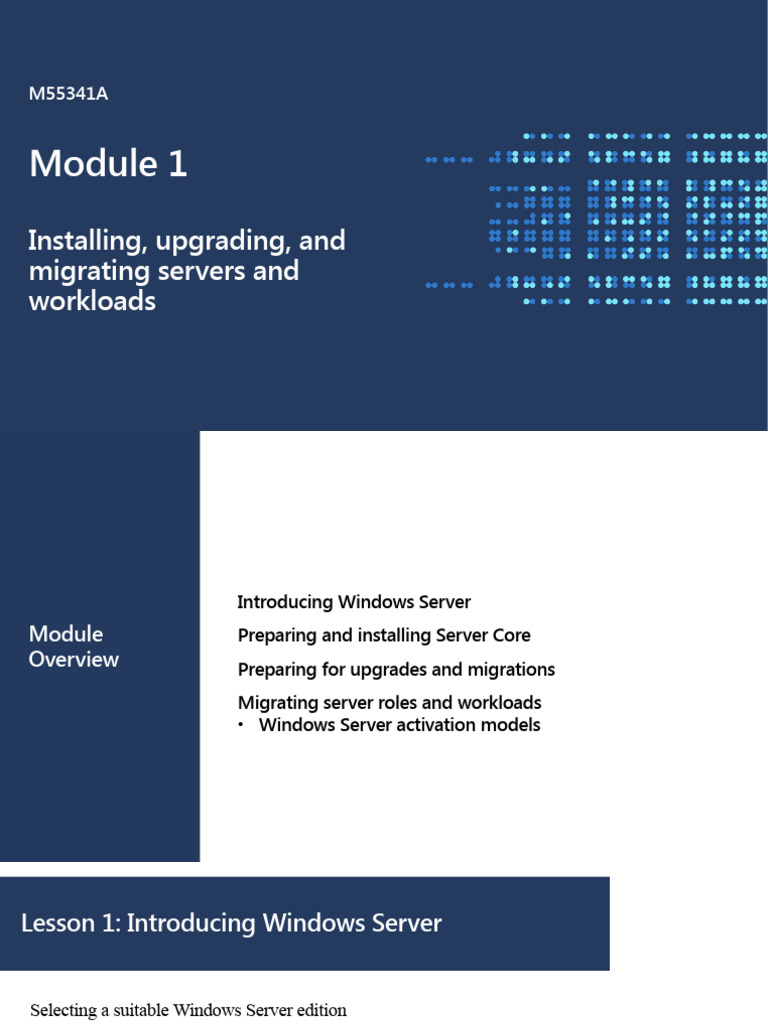 M55341A

Module 1

Installing, upgrading, and migrating servers and workloads

Module Overview

Introducing Windows Server

Preparing and installing Server Core

Preparing for upgrades and migrations

Migrating server roles and workloads

• Windows Server activation models

Lesson 1: Introducing Windows Server

Selecting a suitable Windows Server edition